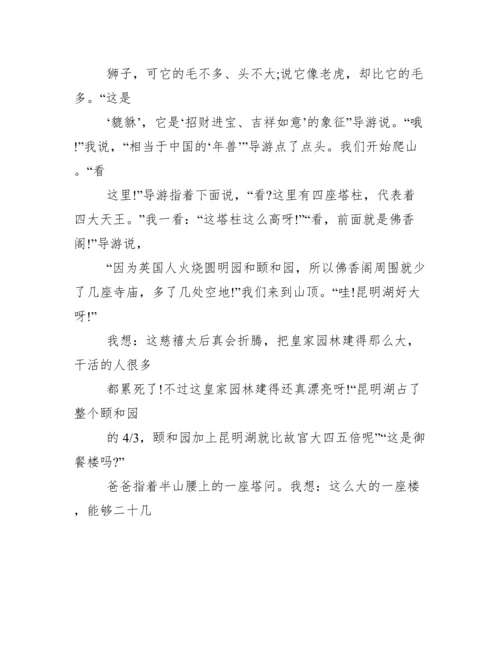 狮子，可它的毛不多、头不大;说它像老虎，却比它的毛多。“这是

‘貔貅’，它是‘招财进宝、吉祥如意’的象征”导游说。“哦!”我说，“相当于中国的‘年兽’”导游点了点头。我们开始爬山。“看

这里!”导游指着下面说，“看?这里有四座塔柱，代表着四大天王。”我一看：“这塔柱这么高呀!”“看，前面就是佛香阁!”导游说，

“因为英国人火烧圆明园和颐和园，所以佛香阁周围就少了几座寺庙，多了几处空地!”我们来到山顶。“哇!昆明湖好大呀!”

我想：这慈禧太后真会折腾，把皇家园林建得那么大，干活的人很多

都累死了!不过这皇家园林建得还真漂亮呀!“昆明湖占了整个颐和园

的 4/3，颐和园加上昆明湖就比故宫大四五倍呢”“这是御餐楼吗?”

爸爸指着半山腰上的一座塔问。我想：这么大的一座楼，能够二十几